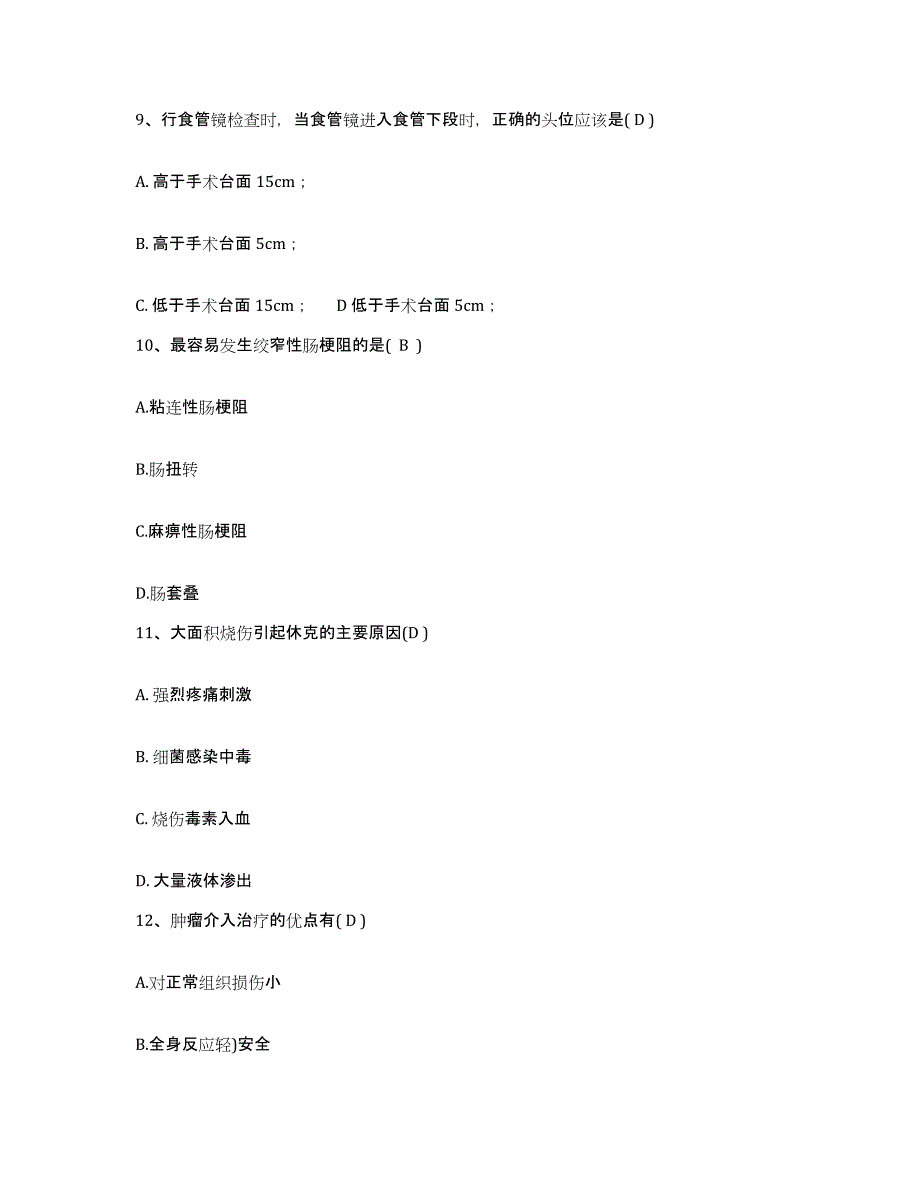 9、行食管镜检查时，当食管镜进入食管下段时，正确的头位应该是( D )

A. 高于手术台面 15cm；

B. 高于手术台面 5cm；

C. 低于手术台面 15cm；　D 低于手术台面 5cm；

10、最容易发生绞窄性肠梗阻的是( B )

A.粘连性肠梗阻

B.肠扭转

C.麻痹性肠梗阻

D.肠套叠

11、大面积烧伤引起休克的主要原因(D )

A. 强烈疼痛刺激

B. 细菌感染中毒

C. 烧伤毒素入血

D. 大量液体渗出

12、肿瘤介入治疗的优点有( D )

A.对正常组织损伤小

B.全身反应轻)安全